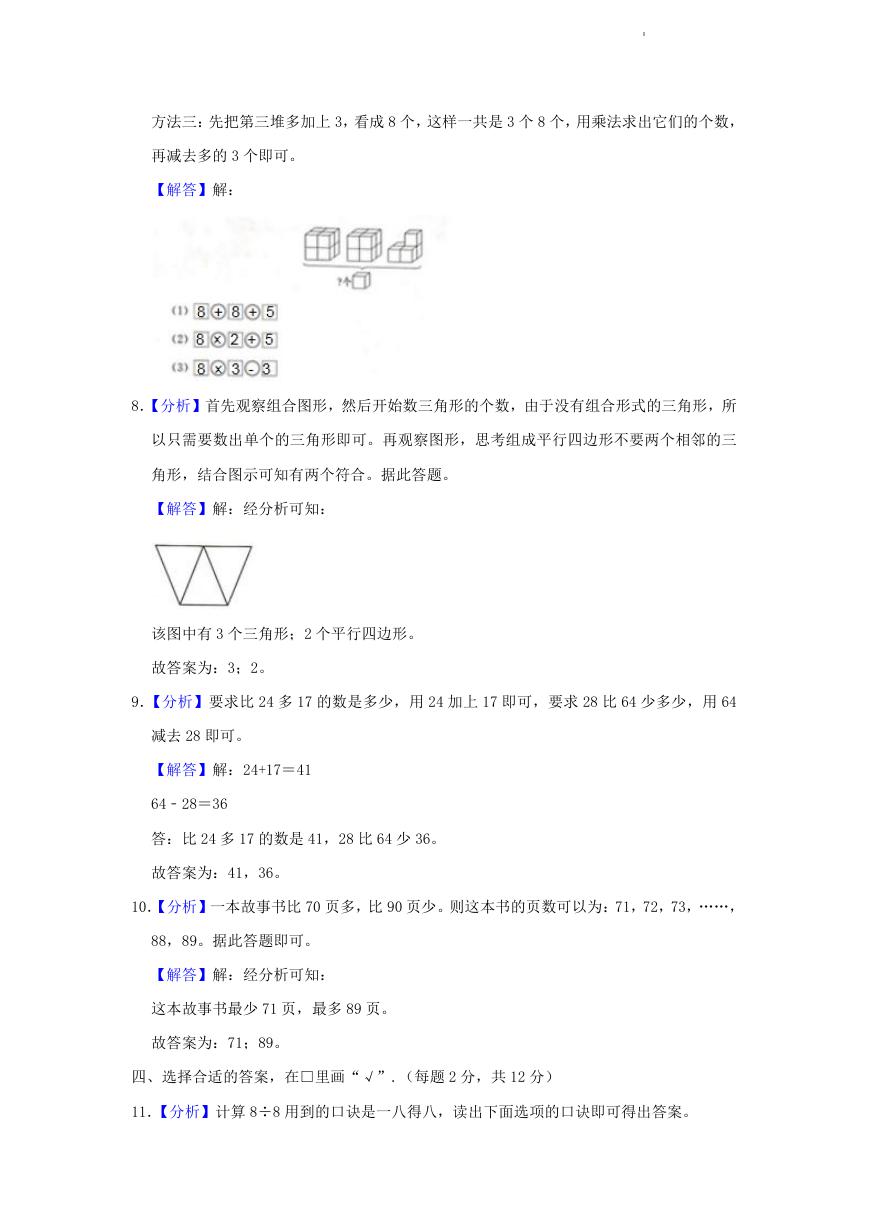 方法三：先把第三堆多加上 3，看成 8 个，这样一共是 3 个 8 个，用乘法求出它们的个数，再减去多的 3 个即可。

【解答】解：

?个

(1) 8 + 8 + 5

(2) 8 × 2 + 5

(3) 8 × 3 - 3

8.【分析】首先观察组合图形，然后开始数三角形的个数，由于没有组合形式的三角形，所以只需要数出单个的三角形即可。再观察图形，思考组成平行四边形不要两个相邻的三角形，结合图示可知有两个符合。据此答题。

【解答】解：经分析可知：

该图中有 3 个三角形；2 个平行四边形。

故答案为：3；2。

9.【分析】要求比 24 多 17 的数是多少，用 24 加上 17 即可，要求 28 比 64 少多少，用 64 减去 28 即可。

【解答】解：24+17＝41

64－28＝36

答：比 24 多 17 的数是 41，28 比 64 少 36。

故答案为：41，36。

10.【分析】一本故事书比 70 页多，比 90 页少。则这本书的页数可以为：71，72，73，……，88，89。据此答题即可。

【解答】解：经分析可知：

这本故事书最少 71 页，最多 89 页。

故答案为：71；89。

四、选择合适的答案，在□里画“√”．（每题 2 分，共 12 分）

11.【分析】计算 8÷8 用到的口诀是一八得八，读出下面选项的口诀即可得出答案。